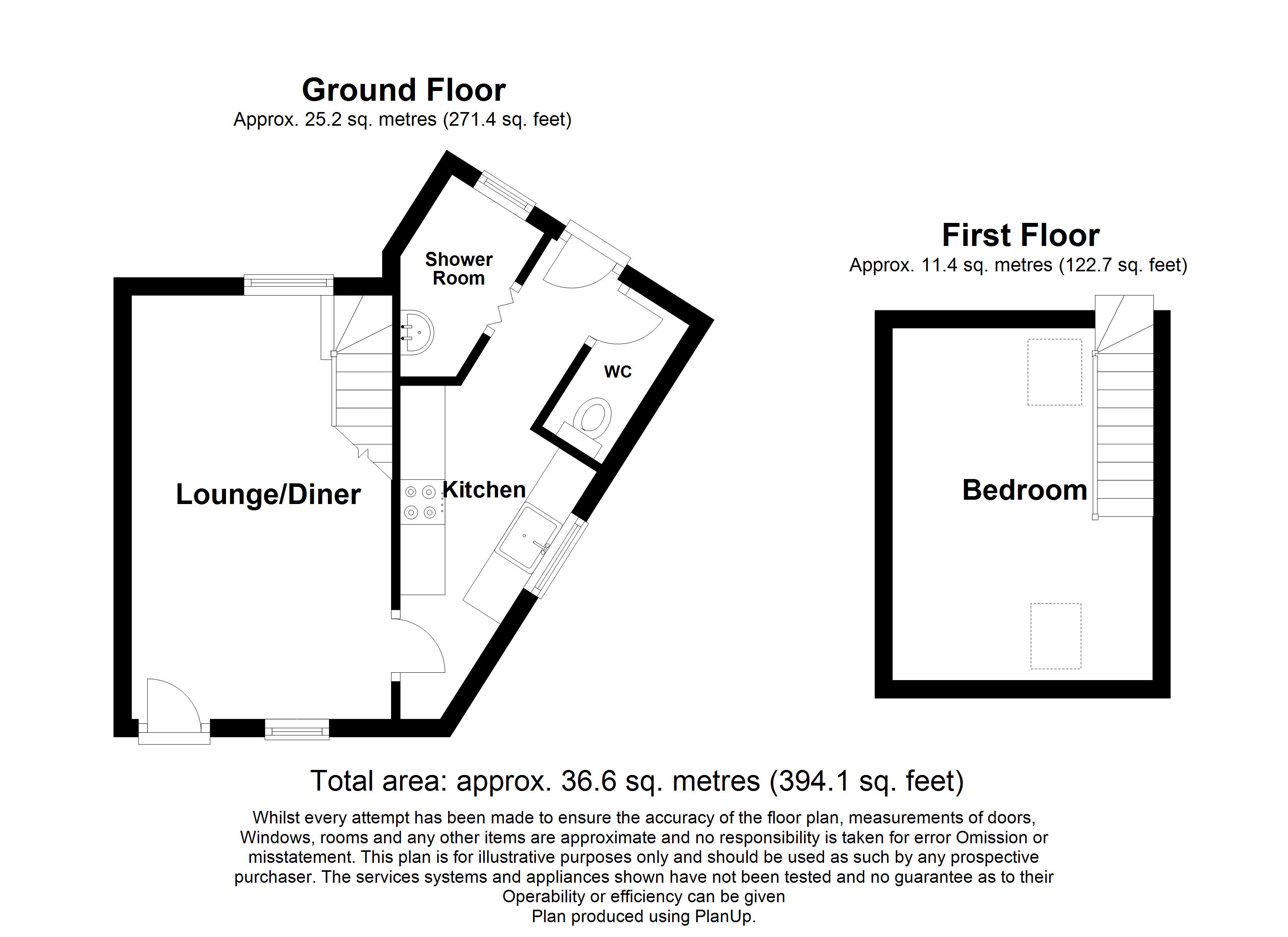 Ground Floor
Approx. 25.2 sq. metres (271.4 sq. feet)

Shower Room

WC

Lounge/Diner

Kitchen

First Floor
Approx. 11.4 sq. metres (122.7 sq. feet)

Bedroom

Total area: approx. 36.6 sq. metres (394.1 sq. feet)

Whilst every attempt has been made to ensure the accuracy of the floor plan, measurements of doors, Windows, rooms and any other items are approximate and no responsibility is taken for error Omission or misstatement. This plan is for illustrative purposes only and should be used as such by any prospective purchaser. The services systems and appliances shown have not been tested and no guarantee as to their Operability or efficiency can be given
Plan produced using PlanUp.